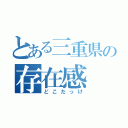 とある三重県の
存在感
どこだっけ